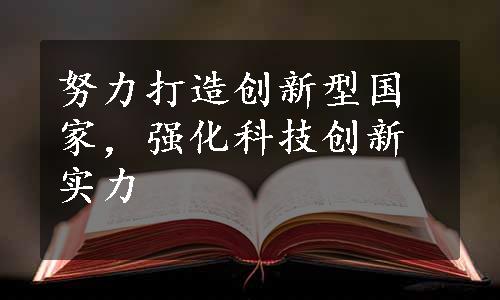 努力打造创新型国家，强化科技创新实力